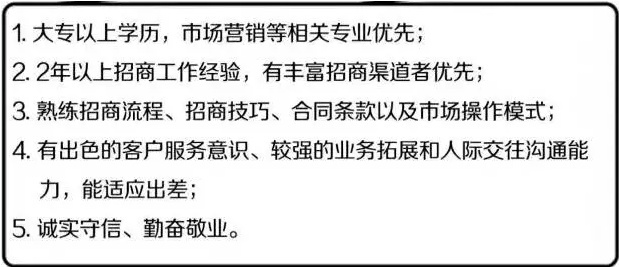 1. 大专以上学历，市场营销等相关专业优先；
2. 2年以上招商工作经验，有丰富招商渠道者优先；
3. 熟练招商流程、招商技巧、合同条款以及市场操作模式；
4. 有出色的客户服务意识、较强的业务拓展和人际交往沟通能力，能适应出差；
5. 诚实守信、勤奋敬业。